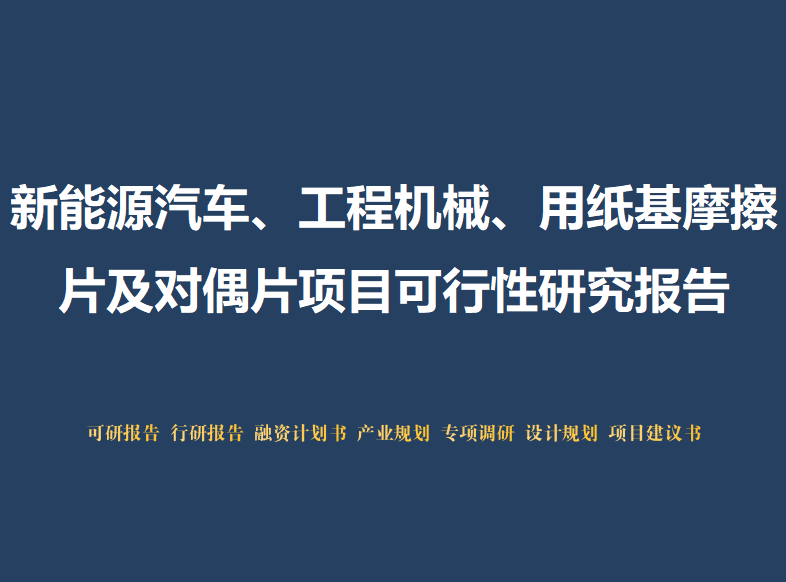 新能源汽车、工程机械、用纸基摩擦片及对偶片项目可行性研究报告

可研报告 行研报告 融资计划书 产业规划 专项调研 设计规划 项目建议书